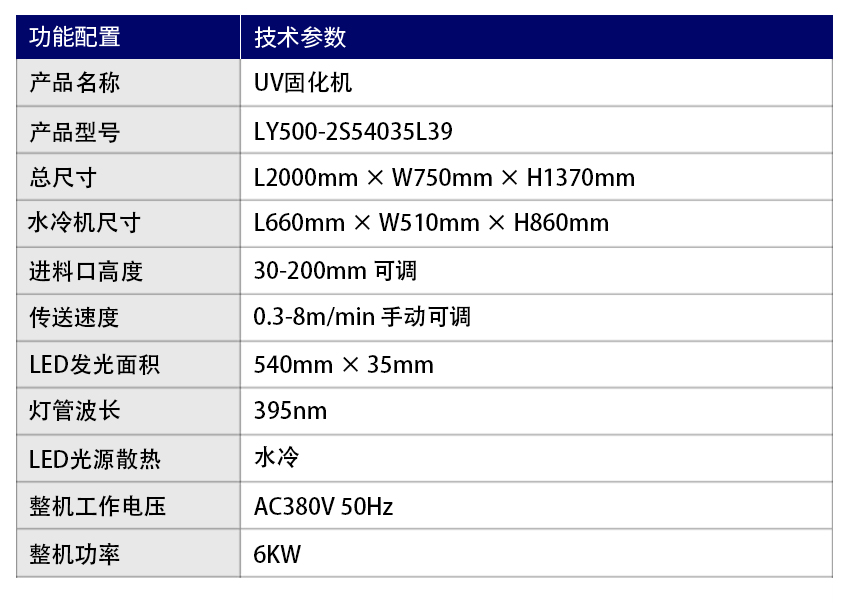 | 功能配置 | 技术参数 |
|---|---|
| 产品名称 | UV固化机 |
| 产品型号 | LY500-2S54035L39 |
| 总尺寸 | L2000mm × W750mm × H1370mm |
| 水冷机尺寸 | L660mm × W510mm × H860mm |
| 进料口高度 | 30-200mm 可调 |
| 传送速度 | 0.3-8m/min 手动可调 |
| LED发光面积 | 540mm × 35mm |
| 灯管波长 | 395nm |
| LED光源散热 | 水冷 |
| 整机工作电压 | AC380V 50Hz |
| 整机功率 | 6KW |